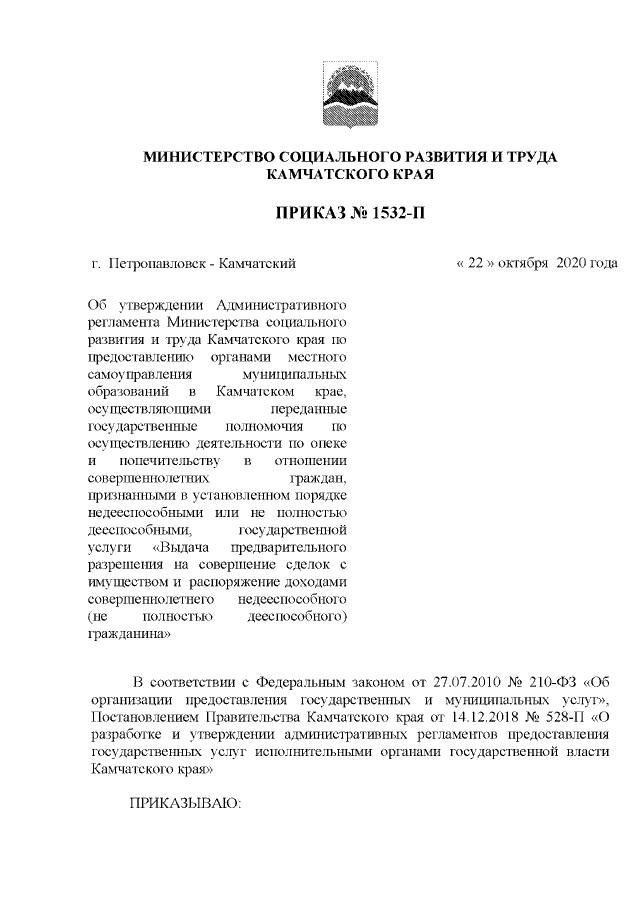 МИНИСТЕРСТВО СОЦИАЛЬНОГО РАЗВИТИЯ И ТРУДА КАМЧАТСКОГО КРАЯ

ПРИКАЗ № 1532-П

г. Петропавловск - Камчатский

« 22 » октября 2020 года

Об утверждении Административного регламента Министерства социального развития и труда Камчатского края по предоставлению органами местного самоуправления муниципальных образований в Камчатском крае, осуществляющими переданные государственные полномочия по осуществлению деятельности по опеке и попечительству в отношении совершеннолетних граждан, признанными в установленном порядке недееспособными или не полностью дееспособными, государственной услуги «Выдача предварительного разрешения на совершение сделок с имуществом и распоряжение доходами совершеннолетнего недееспособного (не полностью дееспособного) гражданина»

В соответствии с Федеральным законом от 27.07.2010 № 210-ФЗ «Об организации предоставления государственных и муниципальных услуг», Постановлением Правительства Камчатского края от 14.12.2018 № 528-П «О разработке и утверждении административных регламентов предоставления государственных услуг исполнительными органами государственной власти Камчатского края»

ПРИКАЗЫВАЮ: